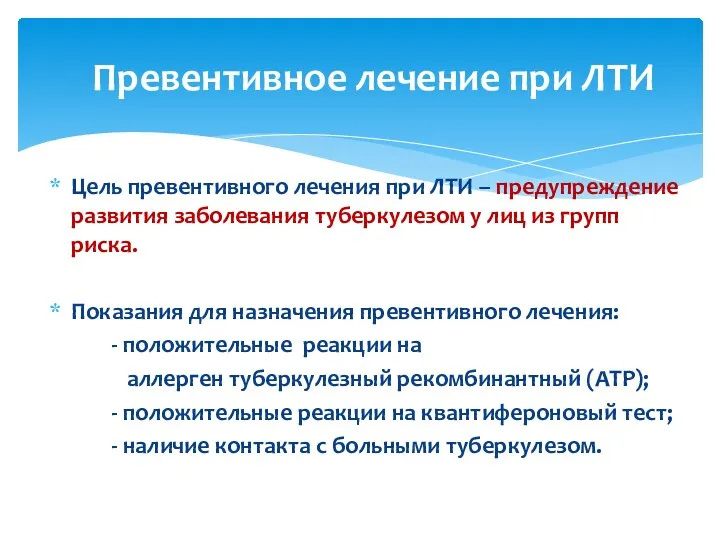 Превентивное лечение при ЛТИ

* Цель превентивного лечения при ЛТИ – предупреждение развития заболевания туберкулезом у лиц из групп риска.

* Показания для назначения превентивного лечения:
- положительные реакции на аллерген туберкулезный рекомбинантный (АТР);
- положительные реакции на квантифероновый тест;
- наличие контакта с больными туберкулезом.